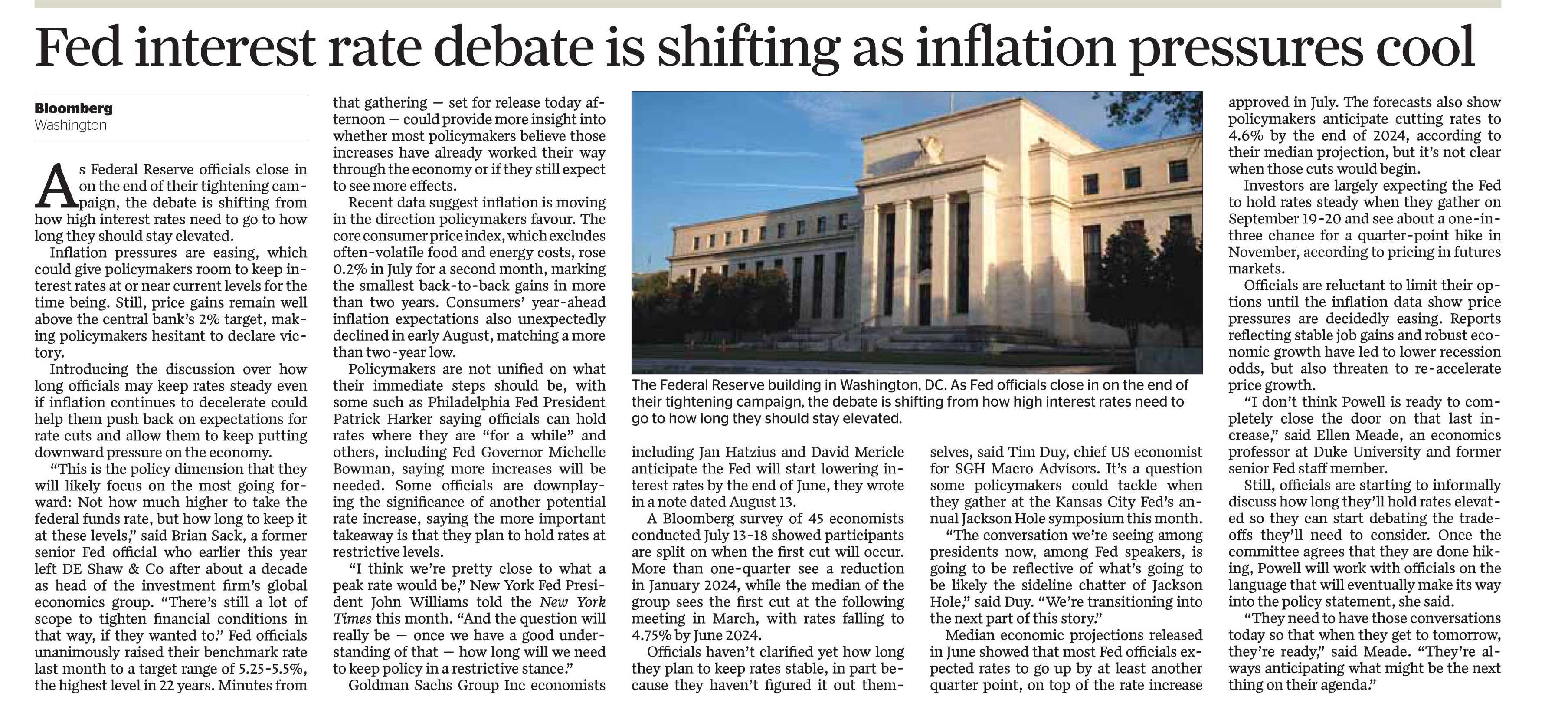 Fed interest rate debate is shifting as inflation pressures cool

Bloomberg
Washington

As Federal Reserve officials close in on the end of their tightening campaign, the debate is shifting from how high interest rates need to go to how long they should stay elevated.

Inflation pressures are easing, which could give policymakers room to keep interest rates at or near current levels for the time being. Still, price gains remain well above the central bank's 2% target, making policymakers hesitant to declare victory.

Introducing the discussion over how long officials may keep rates steady even if inflation continues to decelerate could help them push back on expectations for rate cuts and allow them to keep putting downward pressure on the economy.

"This is the policy dimension that they will likely focus on the most going forward: Not how much higher to take the federal funds rate, but how long to keep it at these levels," said Brian Sack, a former senior Fed official who earlier this year left DE Shaw & Co after about a decade as head of the investment firm's global economics group. "There's still a lot of scope to tighten financial conditions in that way, if they wanted to." Fed officials unanimously raised their benchmark rate last month to a target range of 5.25-5.5%, the highest level in 22 years. Minutes from that gathering — set for release today afternoon — could provide more insight into whether most policymakers believe those increases have already worked their way through the economy or if they still expect to see more effects.

Recent data suggest inflation is moving in the direction policymakers favour. The core consumer price index, which excludes often-volatile food and energy costs, rose 0.2% in July for a second month, marking the smallest back-to-back gains in more than two years. Consumers' year-ahead inflation expectations also unexpectedly declined in early August, matching a more than two-year low.

Policymakers are not unified on what their immediate steps should be, with some such as Philadelphia Fed President Patrick Harker saying officials can hold rates where they are "for a while" and others, including Fed Governor Michelle Bowman, saying more increases will be needed. Some officials are downplaying the significance of another potential rate increase, saying the more important takeaway is that they plan to hold rates at restrictive levels.

"I think we're pretty close to what a peak rate would be," New York Fed President John Williams told the New York Times this month. "And the question will really be — once we have a good understanding of that — how long will we need to keep policy in a restrictive stance."

Goldman Sachs Group Inc economists including Jan Hatzius and David Mericle anticipate the Fed will start lowering interest rates by the end of June, they wrote in a note dated August 13.

A Bloomberg survey of 45 economists conducted July 13-18 showed participants are split on when the first cut will occur. More than one-quarter see a reduction in January 2024, while the median of the group sees the first cut at the following meeting in March, with rates falling to 4.75% by June 2024.

Officials haven't clarified yet how long they plan to keep rates stable, in part because they haven't figured it out themselves, said Tim Duy, chief US economist for SGH Macro Advisors. It's a question some policymakers could tackle when they gather at the Kansas City Fed's annual Jackson Hole symposium this month.

"The conversation we're seeing among presidents now, among Fed speakers, is going to be reflective of what's going to be likely the sideline chatter of Jackson Hole," said Duy. "We're transitioning into the next part of this story."

Median economic projections released in June showed that most Fed officials expected rates to go up by at least another quarter point, on top of the rate increase approved in July. The forecasts also show policymakers anticipate cutting rates to 4.6% by the end of 2024, according to their median projection, but it's not clear when those cuts would begin.

Investors are largely expecting the Fed to hold rates steady when they gather on September 19-20 and see about a one-in-three chance for a quarter-point hike in November, according to pricing in futures markets.

Officials are reluctant to limit their options until the inflation data show price pressures are decidedly easing. Reports reflecting stable job gains and robust economic growth have led to lower recession odds, but also threaten to re-accelerate price growth.

"I don't think Powell is ready to completely close the door on that last increase," said Ellen Meade, an economics professor at Duke University and former senior Fed staff member.

Still, officials are starting to informally discuss how long they'll hold rates elevated so they can start debating the trade-offs they'll need to consider. Once the committee agrees that they are done hiking, Powell will work with officials on the language that will eventually make its way into the policy statement, she said.

"They need to have those conversations today so that when they get to tomorrow, they're ready," said Meade. "They're always anticipating what might be the next thing on their agenda."

The Federal Reserve building in Washington, DC. As Fed officials close in on the end of their tightening campaign, the debate is shifting from how high interest rates need to go to how long they should stay elevated.